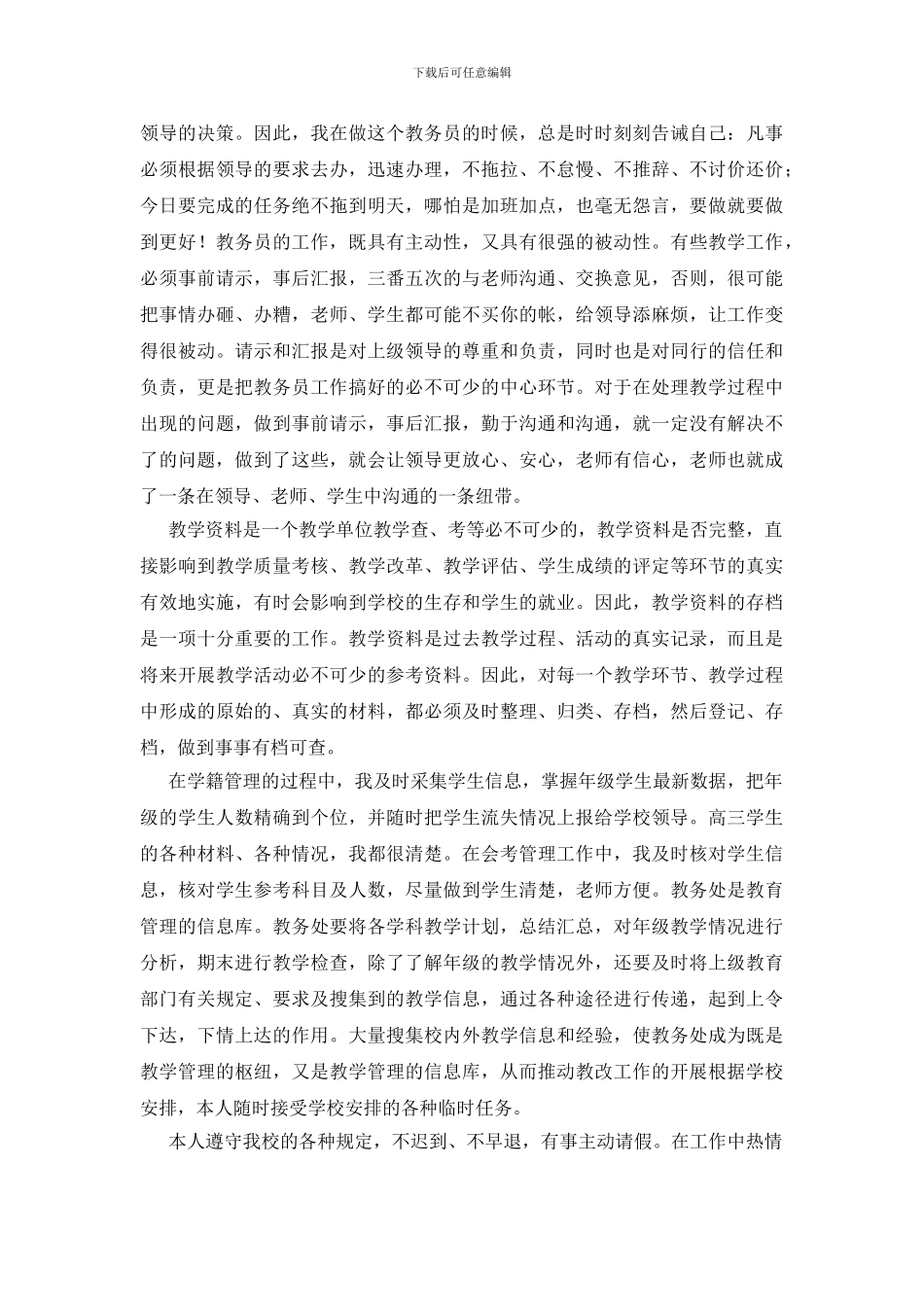 下载后可任意编辑

领导的决策。因此，我在做这个教务员的时候，总是时时刻刻告诫自己：凡事必须根据领导的要求去办，迅速办理，不拖拉、不怠慢、不推辞、不讨价还价；今日要完成的任务绝不拖到明天，哪怕是加班加点，也毫无怨言，要做就要做到更好！教务员的工作，既具有主动性，又具有很强的被动性。有些教学工作，必须事前请示，事后汇报，三番五次的与老师沟通、交换意见，否则，很可能把事情办砸、办糟，老师、学生都可能不买你的帐，给领导添麻烦，让工作变得很被动。请示和汇报是对上级领导的尊重和负责，同时也是对同行的信任和负责，更是把教务员工作搞好的必不可少的中心环节。对于在处理教学过程中出现的问题，做到事前请示，事后汇报，勤于沟通和沟通，就一定没有解决不了的问题，做到了这些，就会让领导更放心、安心，老师有信心，老师也就成了一条在领导、老师、学生中沟通的一条纽带。

教学资料是一个教学单位教学查、考等必不可少的，教学资料是否完整，直接影响到教学质量考核、教学改革、教学评估、学生成绩的评定等环节的真实有效地实施，有时会影响到学校的生存和学生的就业。因此，教学资料的存档是一项十分重要的工作。教学资料是过去教学过程、活动的真实记录，而且是将来开展教学活动必不可少的参考资料。因此，对每一个教学环节、教学过程中形成的原始的、真实的材料，都必须及时整理、归类、存档，然后登记、存档，做到事事有档可查。

在学籍管理的过程中，我及时采集学生信息，掌握年级学生最新数据，把年级的学生人数精确到个位，并随时把学生流失情况上报给学校领导。高三学生的各种材料、各种情况，我都很清楚。在会考管理工作中，我及时核对学生信息，核对学生参考科目及人数，尽量做到学生清楚，老师方便。教务处是教育管理的信息库。教务处要将各学科教学计划，总结汇总，对年级教学情况进行分析，期末进行教学检查，除了了解年级的教学情况外，还要及时将上级教育部门有关规定、要求及搜集到的教学信息，通过各种途径进行传递，起到上令下达，下情上达的作用。大量搜集校内外教学信息和经验，使教务处成为既是教学管理的枢纽，又是教学管理的信息库，从而推动教改工作的开展根据学校安排，本人随时接受学校安排的各种临时任务。

本人遵守我校的各种规定，不迟到、不早退，有事主动请假。在工作中热情